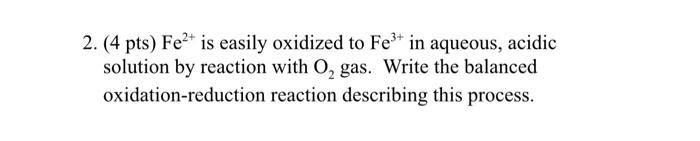 2. (4 pts) $Fe^{2+}$ is easily oxidized to $Fe^{3+}$ in aqueous, acidic solution by reaction with $O_2$ gas. Write the balanced oxidation-reduction reaction describing this process.